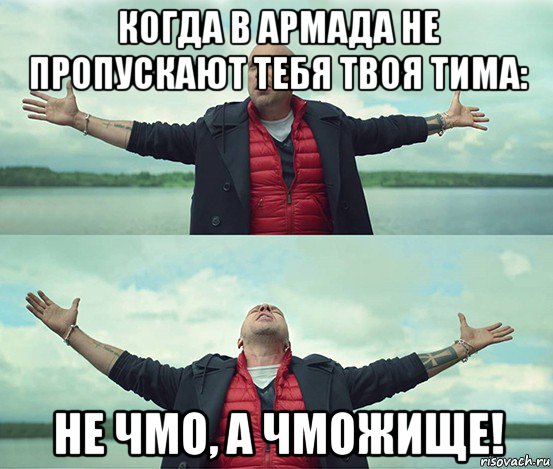 КОГДА В АРМАДА НЕ ПРОПУСКАЮТ ТЕБЯ ТВОЯ ТИМА:

НЕ ЧМО, А ЧМОЖИЩЕ!

risovach.ru